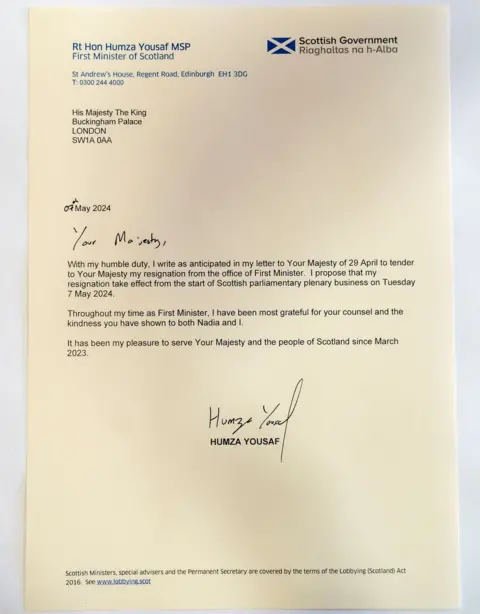 Rt Hon Humza Yousaf MSP
First Minister of Scotland

Scottish Government
Riaghaltas na h-Alba

St Andrew's House, Regent Road, Edinburgh EH1 3DG
T: 0300 244 4000

His Majesty The King
Buckingham Palace
LONDON
SW1A 0AA

07 May 2024

Your Majesty,

With my humble duty, I write as anticipated in my letter to Your Majesty of 29 April to tender to Your Majesty my resignation from the office of First Minister. I propose that my resignation take effect from the start of Scottish parliamentary plenary business on Tuesday 7 May 2024.

Throughout my time as First Minister, I have been most grateful for your counsel and the kindness you have shown to both Nadia and I.

It has been my pleasure to serve Your Majesty and the people of Scotland since March 2023.

Humza Yousaf
HUMZA YOUSAF

Scottish Ministers, special advisers and the Permanent Secretary are covered by the terms of the Lobbying (Scotland) Act 2016. See www.lobbying.scot